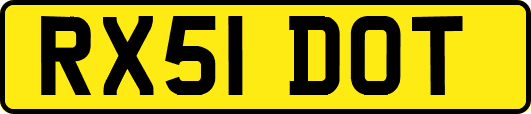 RX51 DOT